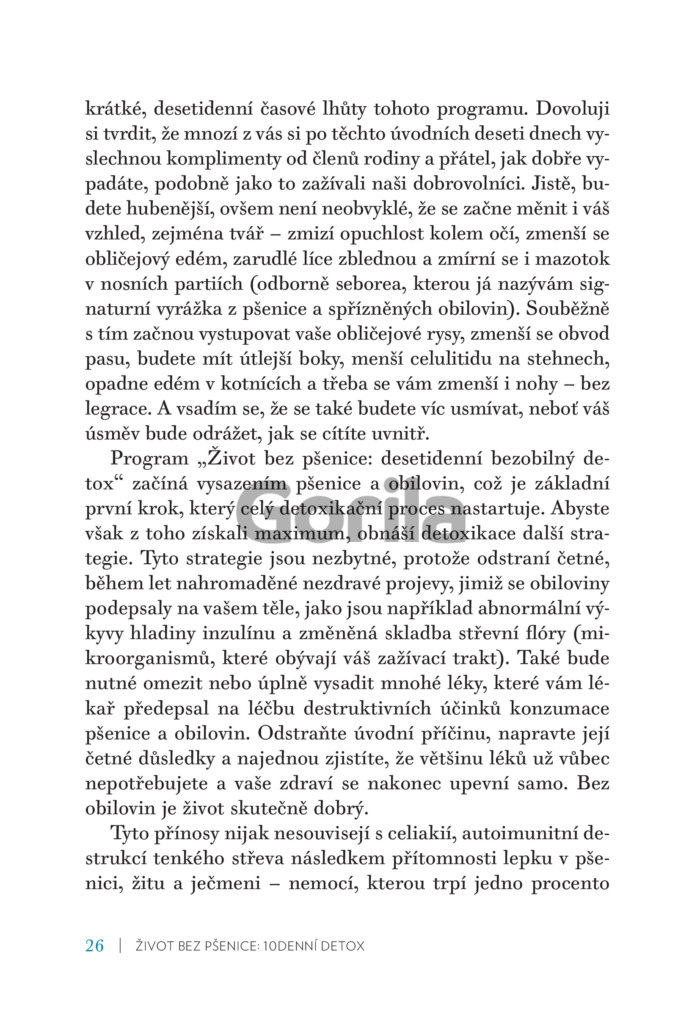 krátké, desetidenní časové lhůty tohoto programu. Dovoluji si tvrdit, že mnozí z vás si po těchto úvodních deseti dnech vyslechnou komplimenty od členů rodiny a přátel, jak dobře vypadáte, podobně jako to zažívali naši dobrovolníci. Jistě, budete hubenější, ovšem není neobvyklé, že se začne měnit i váš vzhled, zejména tvář – zmizí opuchlost kolem očí, zmenší se obličejový edém, zarudlé líce zblednou a zmírní se i mazotok v nosních partiích (odborně seborea, kterou já nazývám signaturní vyrážka z pšenice a spřízněných obilovin). Souběžně s tím začnou vystupovat vaše obličejové rysy, zmenší se obvod pasu, budete mít útlejší boky, menší celulitidu na stehnech, opadne edém v kotnících a třeba se vám zmenší i nohy – bez legrace. A vsadím se, že se také budete víc usmívat, neboť váš úsměv bude odrážet, jak se cítíte uvnitř.

Program „Život bez pšenice: desetidenní bezobilný detox“ začíná vysazením pšenice a obilovin, což je základní první krok, který celý detoxikační proces nastartuje. Abyste však z toho získali maximum, obnáší detoxikace další strategie. Tyto strategie jsou nezbytné, protože odstraní četné, během let nahromaděné nezdravé projevy, jimiž se obiloviny podepsaly na vašem těle, jako jsou například abnormální výkyvy hladiny inzulínu a změněná skladba střevní flóry (mikroorganismů, které obývají váš zažívací trakt). Také bude nutné omezit nebo úplně vysadit mnohé léky, které vám lékař předepsal na léčbu destruktivních účinků konzumace pšenice a obilovin. Odstraňte úvodní příčinu, napravte její četné důsledky a najednou zjistíte, že většinu léků už vůbec nepotřebujete a vaše zdraví se nakonec upevní samo. Bez obilovin je život skutečně dobrý.

Tyto přínosy nijak nesouvisejí s celiakií, autoimunitní destrukcí tenkého střeva následkem přítomnosti lepku v pšenici, žitu a ječmeni – nemocí, kterou trpí jedno procento

26 | ŽIVOT BEZ PŠENICE: 10DENNÍ DETOX

Gorila